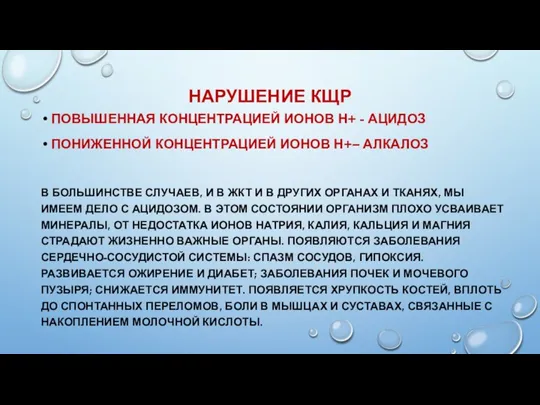 НАРУШЕНИЕ КЩР

• ПОВЫШЕННАЯ КОНЦЕНТРАЦИЕЙ ИОНОВ Н+ - АЦИДОЗ

• ПОНИЖЕННОЙ КОНЦЕНТРАЦИЕЙ ИОНОВ Н+– АЛКАЛОЗ

В БОЛЬШИНСТВЕ СЛУЧАЕВ, И В ЖКТ И В ДРУГИХ ОРГАНАХ И ТКАНЯХ, МЫ ИМЕЕМ ДЕЛО С АЦИДОЗОМ. В ЭТОМ СОСТОЯНИИ ОРГАНИЗМ ПЛОХО УСВАИВАЕТ МИНЕРАЛЫ, ОТ НЕДОСТАТКА ИОНОВ НАТРИЯ, КАЛИЯ, КАЛЬЦИЯ И МАГНИЯ СТРАДАЮТ ЖИЗНЕННО ВАЖНЫЕ ОРГАНЫ. ПОЯВЛЯЮТСЯ ЗАБОЛЕВАНИЯ СЕРДЕЧНО-СОСУДИСТОЙ СИСТЕМЫ: СПАЗМ СОСУДОВ, ГИПОКСИЯ. РАЗВИВАЕТСЯ ОЖИРЕНИЕ И ДИАБЕТ; ЗАБОЛЕВАНИЯ ПОЧЕК И МОЧЕВОГО ПУЗЫРЯ; СНИЖАЕТСЯ ИММУНИТЕТ. ПОЯВЛЯЕТСЯ ХРУПКОСТЬ КОСТЕЙ, ВПЛОТЬ ДО СПОНТАННЫХ ПЕРЕЛОМОВ, БОЛИ В МЫШЦАХ И СУСТАВАХ, СВЯЗАННЫЕ С НАКОПЛЕНИЕМ МОЛОЧНОЙ КИСЛОТЫ.